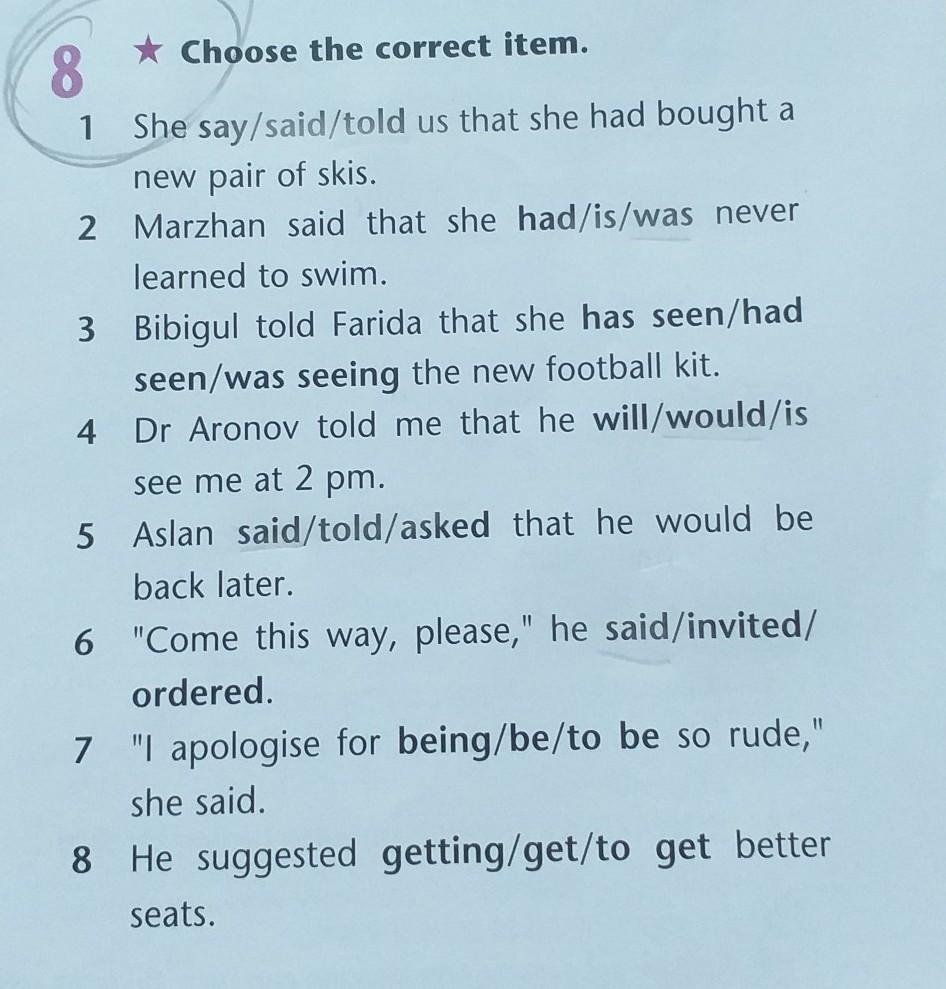 8 ★ Choose the correct item.

1 She say/said/told us that she had bought a new pair of skis.

2 Marzhan said that she had/is/was never learned to swim.

3 Bibigul told Farida that she has seen/had seen/was seeing the new football kit.

4 Dr Aronov told me that he will/would/is see me at 2 pm.

5 Aslan said/told/asked that he would be back later.

6 "Come this way, please," he said/invited/ordered.

7 "I apologise for being/be/to be so rude," she said.

8 He suggested getting/get/to get better seats.